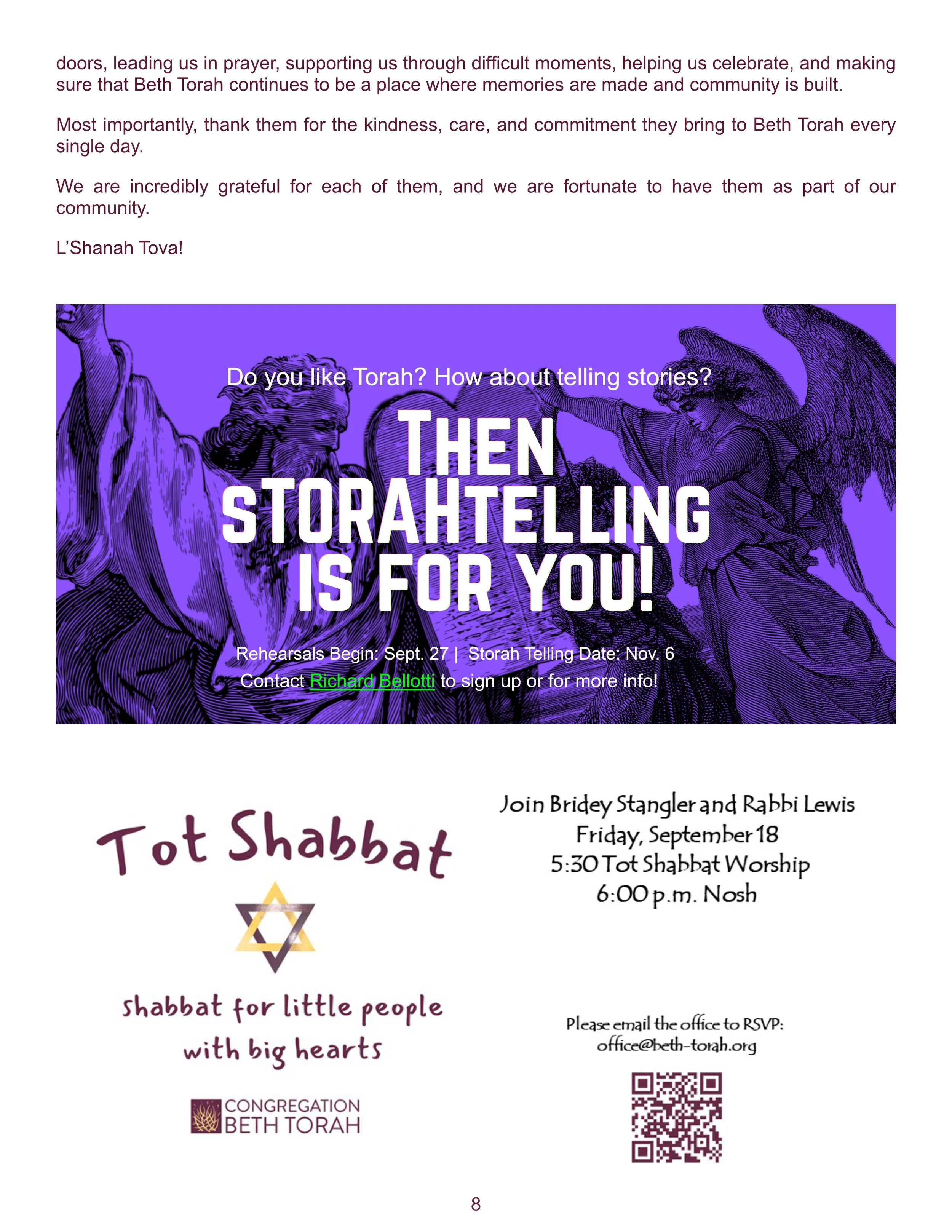 doors, leading us in prayer, supporting us through difficult moments, helping us celebrate, and making sure that Beth Torah continues to be a place where memories are made and community is built.

Most importantly, thank them for the kindness, care, and commitment they bring to Beth Torah every single day.

We are incredibly grateful for each of them, and we are fortunate to have them as part of our community.

L'Shanah Tova!

Do you like Torah? How about telling stories?

THEN STORAHTELLING IS FOR YOU!

Rehearsals Begin: Sept. 27 | Storah Telling Date: Nov. 6

Contact Richard Bellotti to sign up or for more info!

Tot Shabbat

shabbat for little people with big hearts

CONGREGATION BETH TORAH

Join Bridey Stangler and Rabbi Lewis
Friday, September 18
5:30 Tot Shabbat Worship
6:00 p.m. Nosh

Please email the office to RSVP:
office@beth-torah.org

8